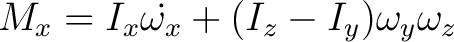 $M_x = I_x\dot{\omega}_x + (I_z - I_y)\omega_y\omega_z$